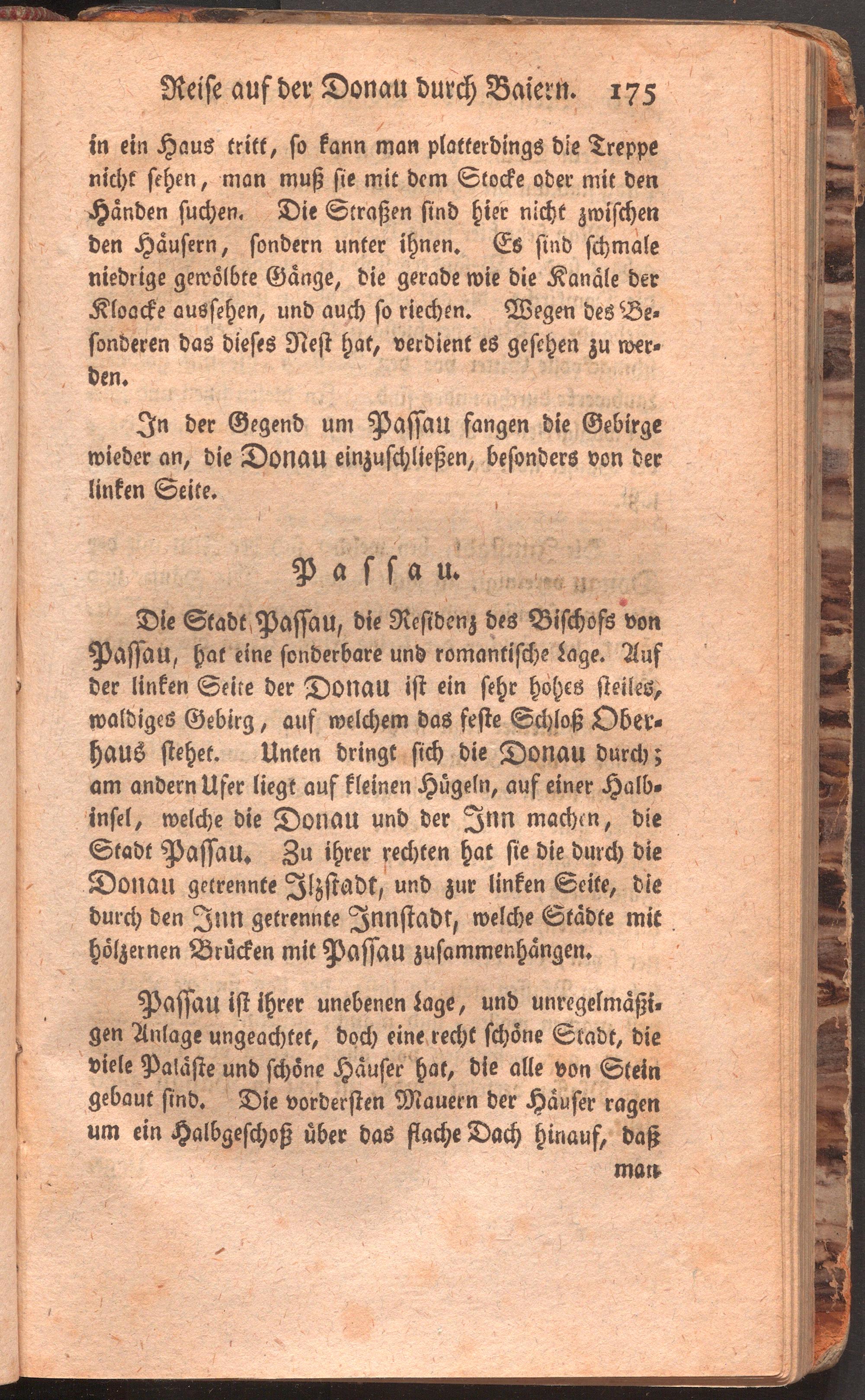 Reise auf der Donau durch Baiern. 175

in ein Haus tritt, so kann man platterdings die Treppe nicht sehen, man muß sie mit dem Stocke oder mit den Händen suchen. Die Straßen sind hier nicht zwischen den Häusern, sondern unter ihnen. Es sind schmale niedrige gewölbte Gänge, die gerade wie die Kanäle der Kloacke aussehen, und auch so riechen. Wegen des Besonderen das dieses Nest hat, verdient es gesehen zu werden.

In der Gegend um Passau fangen die Gebirge wieder an, die Donau einzuschließen, besonders von der linken Seite.

Passau.

Die Stadt Passau, die Residenz des Bischofs von Passau, hat eine sonderbare und romantische Lage. Auf der linken Seite der Donau ist ein sehr hohes steiles, waldiges Gebirg, auf welchem das feste Schloß Oberhaus stehet. Unten dringt sich die Donau durch; am andern Ufer liegt auf kleinen Hügeln, auf einer Halbinsel, welche die Donau und der Inn machen, die Stadt Passau. Zu ihrer rechten hat sie die durch die Donau getrennte Ilzstadt, und zur linken Seite, die durch den Inn getrennte Innstadt, welche Städte mit hölzernen Brücken mit Passau zusammenhängen.

Passau ist ihrer unebenen Lage, und unregelmäßigen Anlage ungeachtet, doch eine recht schöne Stadt, die viele Paläste und schöne Häuser hat, die alle von Stein gebaut sind. Die vordersten Mauern der Häuser ragen um ein Halbgeschoß über das flache Dach hinauf, daß man